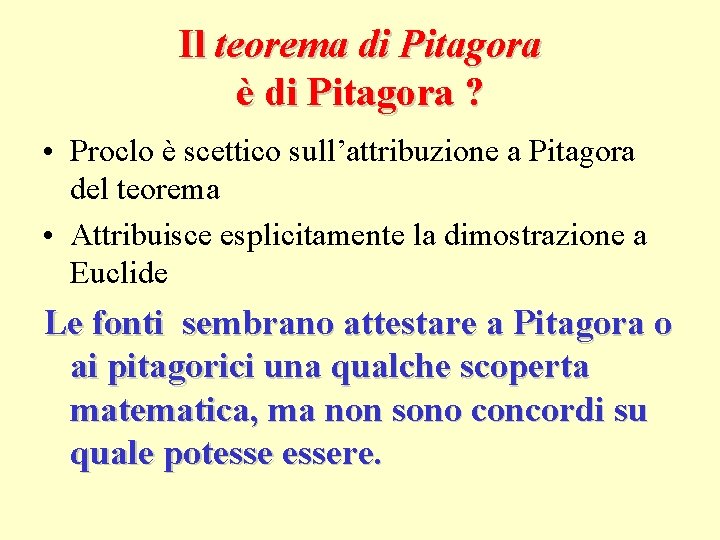 Il teorema di Pitagora è di Pitagora ?

• Proclo è scettico sull’attribuzione a Pitagora del teorema
• Attribuisce esplicitamente la dimostrazione a Euclide

Le fonti sembrano attestare a Pitagora o ai pitagorici una qualche scoperta matematica, ma non sono concordi su quale potesse essere.